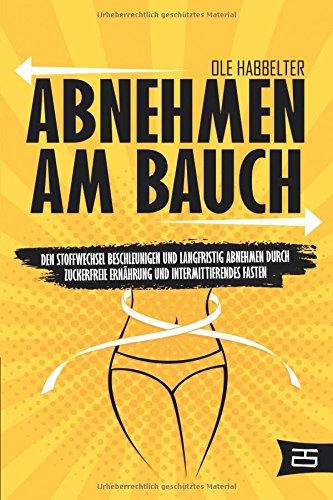 Urheberrechtlich geschütztes Material

OLE HABBELTER

ABNEHMEN AM BAUCH

DEN STOFFWECHSEL BESCHLEUNIGEN UND LANGFRISTIG ABNEHMEN DURCH ZUCKERFREIE ERNÄHRUNG UND INTERMITTIERENDES FASTEN

Urheberrechtlich geschütztes Material